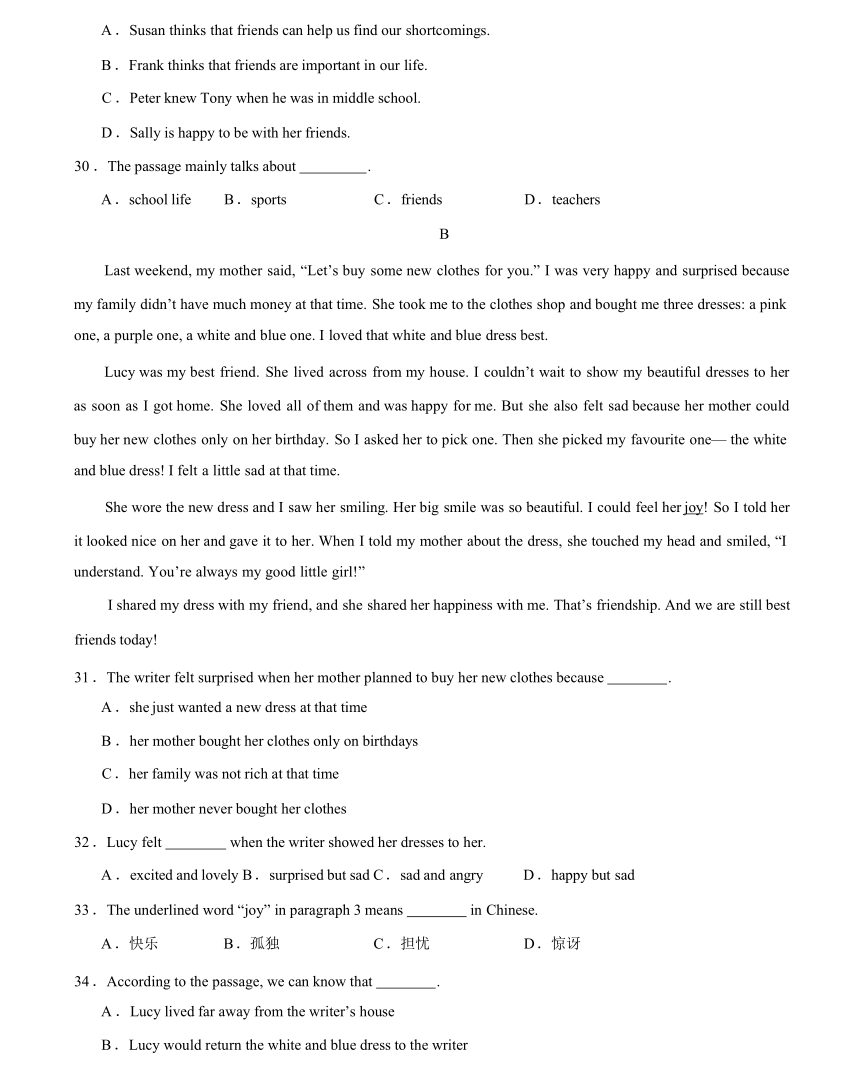 A． Susan thinks that friends can help us find our shortcomings.

B． Frank thinks that friends are important in our life.

C． Peter knew Tony when he was in middle school.

D． Sally is happy to be with her friends.

30． The passage mainly talks about _________.

A． school life B． sports C． friends D． teachers

B

Last weekend, my mother said, “Let’s buy some new clothes for you.” I was very happy and surprised because my family didn’t have much money at that time. She took me to the clothes shop and bought me three dresses: a pink one, a purple one, a white and blue one. I loved that white and blue dress best.

Lucy was my best friend. She lived across from my house. I couldn’t wait to show my beautiful dresses to her as soon as I got home. She loved all of them and was happy for me. But she also felt sad because her mother could buy her new clothes only on her birthday. So I asked her to pick one. Then she picked my favourite one— the white and blue dress! I felt a little sad at that time.

She wore the new dress and I saw her smiling. Her big smile was so beautiful. I could feel her joy! So I told her it looked nice on her and gave it to her. When I told my mother about the dress, she touched my head and smiled, “I understand. You’re always my good little girl!”

I shared my dress with my friend, and she shared her happiness with me. That’s friendship. And we are still best friends today!

31． The writer felt surprised when her mother planned to buy her new clothes because ________.

A． she just wanted a new dress at that time

B． her mother bought her clothes only on birthdays

C． her family was not rich at that time

D． her mother never bought her clothes

32． Lucy felt ________ when the writer showed her dresses to her.

A． excited and lovely B． surprised but sad C． sad and angry D． happy but sad

33． The underlined word “joy” in paragraph 3 means ________ in Chinese.

A． 快乐 B． 孤独 C． 担忧 D． 惊讶

34． According to the passage, we can know that ________.

A． Lucy lived far away from the writer’s house

B． Lucy would return the white and blue dress to the writer